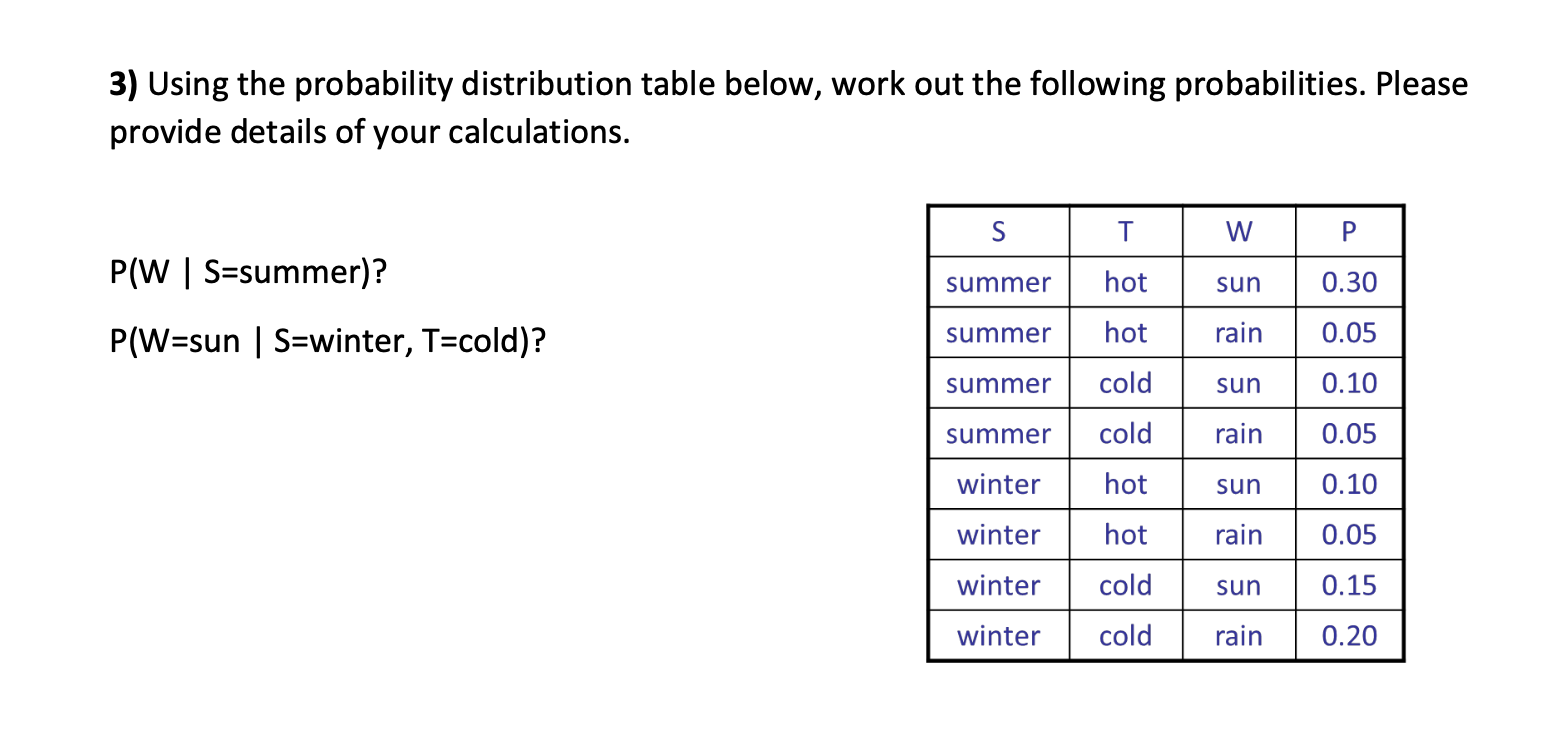 3) Using the probability distribution table below, work out the following probabilities. Please provide details of your calculations.

P(W | S=summer)?

P(W=sun | S=winter, T=cold)?

| S | T | W | P |
|---|---|---|---|
| summer | hot | sun | 0.30 |
| summer | hot | rain | 0.05 |
| summer | cold | sun | 0.10 |
| summer | cold | rain | 0.05 |
| winter | hot | sun | 0.10 |
| winter | hot | rain | 0.05 |
| winter | cold | sun | 0.15 |
| winter | cold | rain | 0.20 |